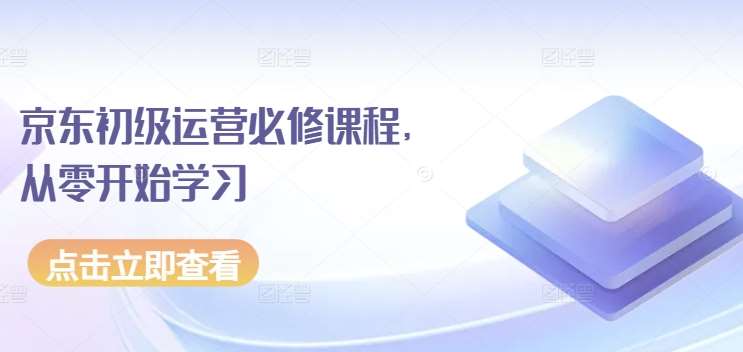 京东初级运营必修课程，
从零开始学习

点击立即查看